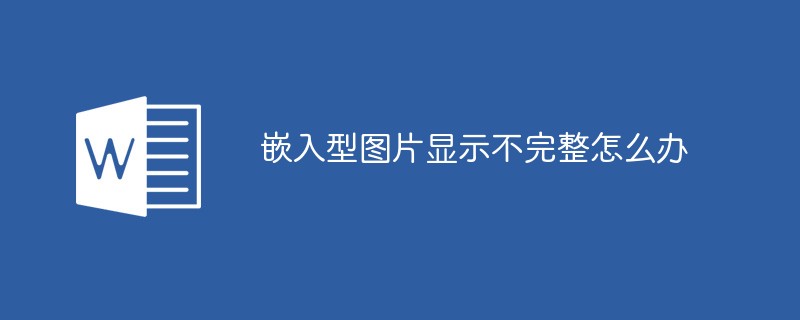 W

嵌入型图片显示不完整怎么办